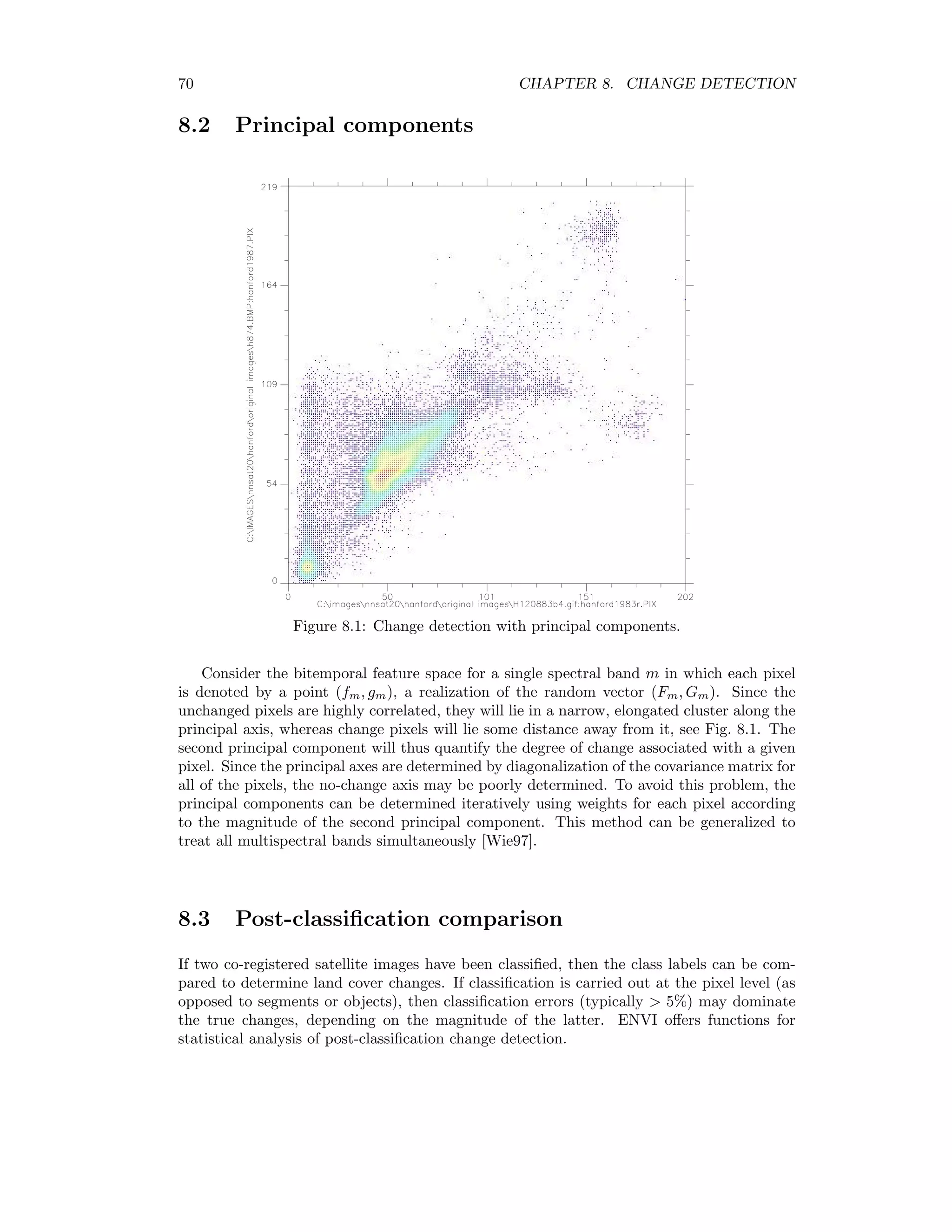 70 CHAPTER 8. CHANGE DETECTION

8.2 Principal components

219
164
109
54
0
C:\IMAGES\nnsat20\hanford\original images\h874.BMP:hanford1987.PIX

0 50 101 151 202
C:\images\nnsat20\hanford\original images\H120883b4.gif:hanford1983r.PIX

Figure 8.1: Change detection with principal components.

Consider the bitemporal feature space for a single spectral band $m$ in which each pixel is denoted by a point $(f_m, g_m)$, a realization of the random vector $(F_m, G_m)$. Since the unchanged pixels are highly correlated, they will lie in a narrow, elongated cluster along the principal axis, whereas change pixels will lie some distance away from it, see Fig. 8.1. The second principal component will thus quantify the degree of change associated with a given pixel. Since the principal axes are determined by diagonalization of the covariance matrix for all of the pixels, the no-change axis may be poorly determined. To avoid this problem, the principal components can be determined iteratively using weights for each pixel according to the magnitude of the second principal component. This method can be generalized to treat all multispectral bands simultaneously [Wie97].

8.3 Post-classification comparison

If two co-registered satellite images have been classified, then the class labels can be compared to determine land cover changes. If classification is carried out at the pixel level (as opposed to segments or objects), then classification errors (typically $> 5\%$) may dominate the true changes, depending on the magnitude of the latter. ENVI offers functions for statistical analysis of post-classification change detection.